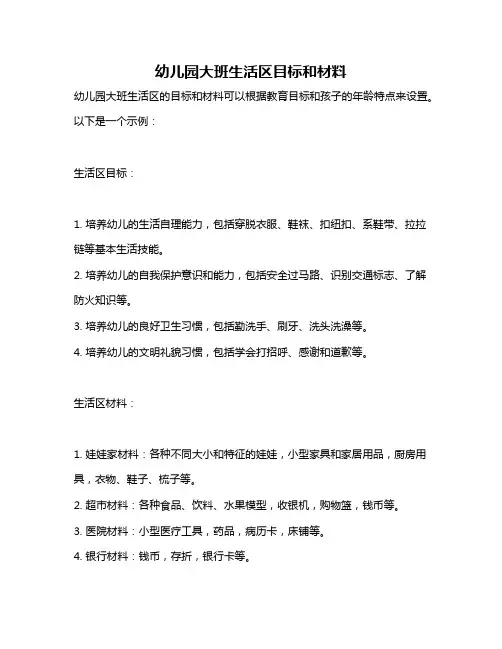 幼儿园大班生活区目标和材料

幼儿园大班生活区的目标和材料可以根据教育目标和孩子的年龄特点来设置。以下是一个示例：

生活区目标：

1. 培养幼儿的生活自理能力，包括穿脱衣服、鞋袜、扣纽扣、系鞋带、拉拉链等基本生活技能。
2. 培养幼儿的自我保护意识和能力，包括安全过马路、识别交通标志、了解防火知识等。
3. 培养幼儿的良好卫生习惯，包括勤洗手、刷牙、洗头洗澡等。
4. 培养幼儿的文明礼貌习惯，包括学会打招呼、感谢和道歉等。

生活区材料：

1. 娃娃家材料：各种不同大小和特征的娃娃，小型家具和家居用品，厨房用具，衣物、鞋子、梳子等。
2. 超市材料：各种食品、饮料、水果模型，收银机，购物篮，钱币等。
3. 医院材料：小型医疗工具，药品，病历卡，床铺等。
4. 银行材料：钱币，存折，银行卡等。